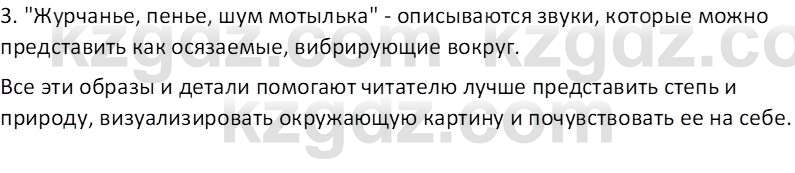 3. "Журчанье, пенье, шум мотылька" - описываются звуки, которые можно представить как осязаемые, вибрирующие вокруг.

Все эти образы и детали помогают читателю лучше представить степь и природу, визуализировать окружающую картину и почувствовать ее на себе.

kzgdz.com kzgdz.com
kzgdz.com